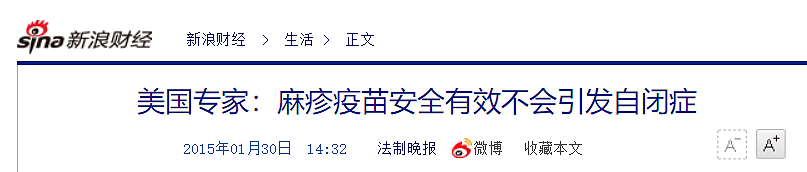 sina 新浪财经 新浪财经 > 生活 > 正文

美国专家：麻疹疫苗安全有效不会引发自闭症

2015年01月30日 14:32 法制晚报 微博 收藏本文 A⁻ A⁺